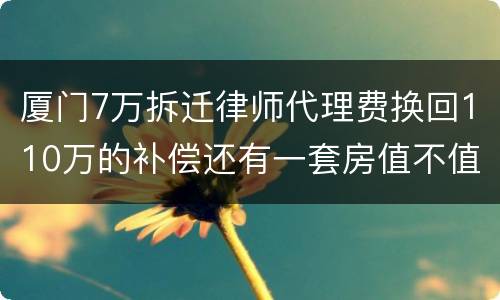 厦门7万拆迁律师代理费换回110万的补偿还有一套房值不值